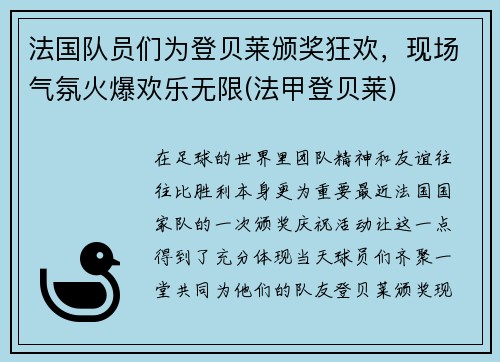 法国队员们为登贝莱颁奖狂欢，现场气氛火爆欢乐无限(法甲登贝莱)

在足球的世界里团队精神和友谊往往比胜利本身更为重要最近法国国家队的一次颁奖庆祝活动让这一点得到了充分体现当天球员们齐聚一堂共同为他们的队友登贝莱颁奖现